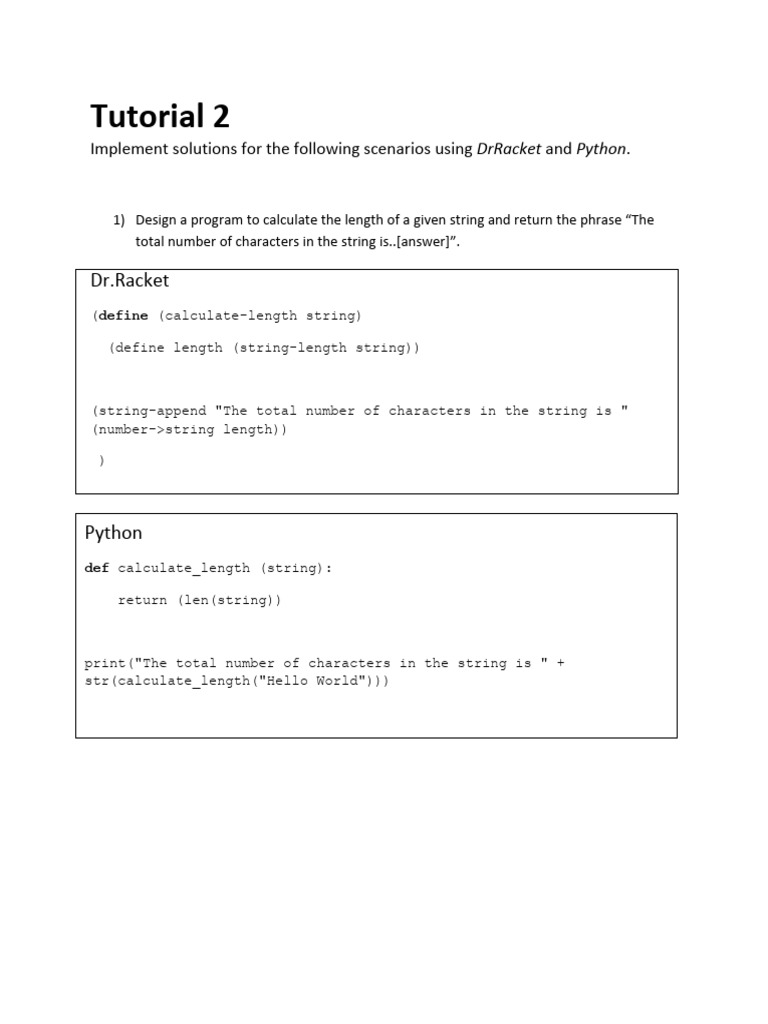 Tutorial 2

Implement solutions for the following scenarios using DrRacket and Python.

1) Design a program to calculate the length of a given string and return the phrase “The total number of characters in the string is..[answer]”.

Dr.Racket

(define (calculate-length string)

  (define length (string-length string))

(string-append "The total number of characters in the string is " (number->string length))

 )

Python

def calculate_length (string):

    return (len(string))

print("The total number of characters in the string is " + str(calculate_length("Hello World")))